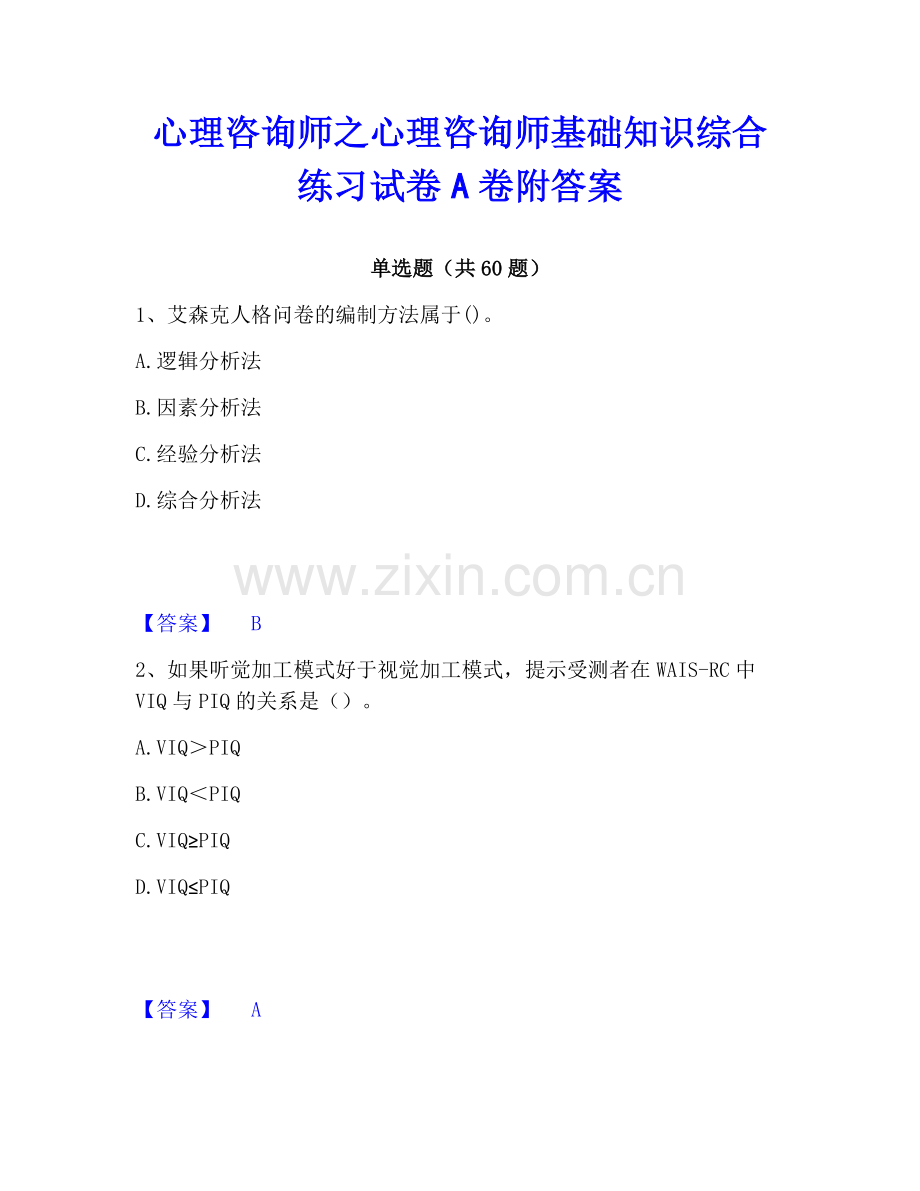 心理咨询师之心理咨询师基础知识综合练习试卷 A 卷附答案

单选题（共 60 题）

1、艾森克人格问卷的编制方法属于()。

A.逻辑分析法

B.因素分析法

C.经验分析法

D.综合分析法

www.zixin.com.cn

【答案】 B

2、如果听觉加工模式好于视觉加工模式，提示受测者在 WAIS-RC 中 VIQ 与 PIQ 的关系是（）。

A.VIQ＞PIQ

B.VIQ＜PIQ

C.VIQ≥PIQ

D.VIQ≤PIQ

【答案】 A